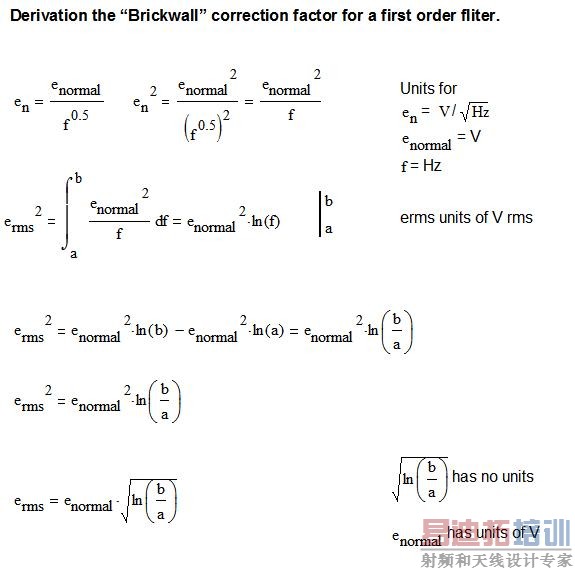 Derivation the "Brickwall" correction factor for a first order fliter.

$e_n = \frac{e_{normal}}{f^{0.5}}$ $e_n^2 = \frac{e_{normal}^2}{(f^{0.5})^2} = \frac{e_{normal}^2}{f}$

Units for
$e_n = V/\sqrt{Hz}$
$e_{normal} = V$
f = Hz

$e_{rms}^2 = \int_a^b \frac{e_{normal}^2}{f} df = e_{normal}^2 \cdot \ln(f) \Big|_a^b$

erms units of V rms

$e_{rms}^2 = e_{normal}^2 \cdot \ln(b) - e_{normal}^2 \cdot \ln(a) = e_{normal}^2 \cdot \ln\left(\frac{b}{a}\right)$

$e_{rms}^2 = e_{normal}^2 \cdot \ln\left(\frac{b}{a}\right)$

$e_{rms} = e_{normal} \cdot \sqrt{\ln\left(\frac{b}{a}\right)}$

$\sqrt{\ln\left(\frac{b}{a}\right)}$ has no units

$e_{normal}$ has units of V

易迪拓培训
射频和天线设计专家